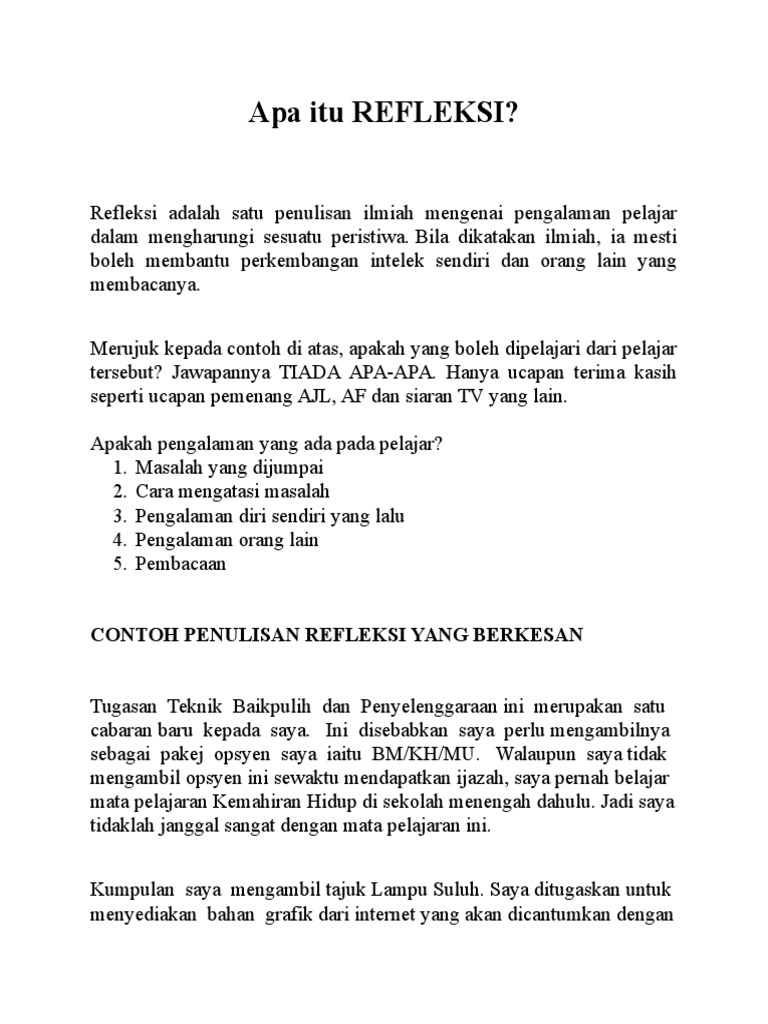 Apa itu REFLEKSI?

Refleksi adalah satu penulisan ilmiah mengenai pengalaman pelajar dalam mengharungi sesuatu peristiwa. Bila dikatakan ilmiah, ia mesti boleh membantu perkembangan intelek sendiri dan orang lain yang membacanya.

Merujuk kepada contoh di atas, apakah yang boleh dipelajari dari pelajar tersebut? Jawapannya TIADA APA-APA. Hanya ucapan terima kasih seperti ucapan pemenang AJL, AF dan siaran TV yang lain.

Apakah pengalaman yang ada pada pelajar?
1. Masalah yang dijumpai
2. Cara mengatasi masalah
3. Pengalaman diri sendiri yang lalu
4. Pengalaman orang lain
5. Pembacaan

CONTOH PENULISAN REFLEKSI YANG BERKESAN

Tugasan Teknik Baikpulih dan Penyelenggaraan ini merupakan satu cabaran baru kepada saya. Ini disebabkan saya perlu mengambilnya sebagai pakej opsyen saya iaitu BM/KH/MU. Walaupun saya tidak mengambil opsyen ini sewaktu mendapatkan ijazah, saya pernah belajar mata pelajaran Kemahiran Hidup di sekolah menengah dahulu. Jadi saya tidaklah janggal sangat dengan mata pelajaran ini.

Kumpulan saya mengambil tajuk Lampu Suluh. Saya ditugaskan untuk menyediakan bahan grafik dari internet yang akan dicantumkan dengan